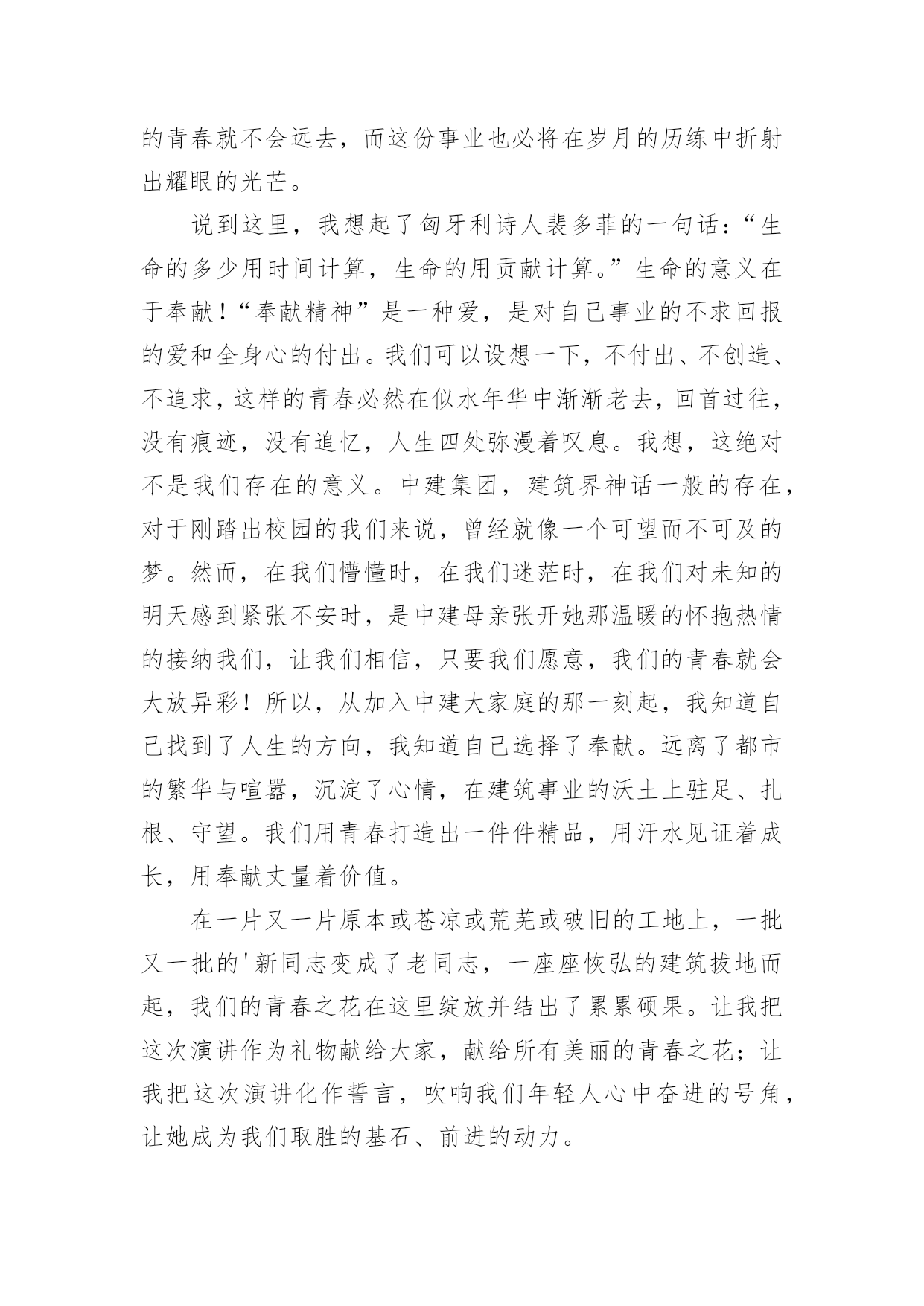 的青春就不会远去，而这份事业也必将在岁月的历练中折射出耀眼的光芒。

说到这里，我想起了匈牙利诗人裴多菲的一句话：“生命的多少用时间计算，生命的用贡献计算。”生命的意义在于奉献！“奉献精神”是一种爱，是对自己事业的不求回报的爱和全身心的付出。我们可以设想一下，不付出、不创造、不追求，这样的青春必然在似水年华中渐渐老去，回首过往，没有痕迹，没有追忆，人生四处弥漫着叹息。我想，这绝对不是我们存在的意义。中建集团，建筑界神话一般的存在，对于刚踏出校园的我们来说，曾经就像一个可望而不可及的梦。然而，在我们懵懂时，在我们迷茫时，在我们对未知的明天感到紧张不安时，是中建母亲张开她那温暖的怀抱热情的接纳我们，让我们相信，只要我们愿意，我们的青春就会大放异彩！所以，从加入中建大家庭的那一刻起，我知道自己找到了人生的方向，我知道自己选择了奉献。远离了都市的繁华与喧嚣，沉淀了心情，在建筑事业的沃土上驻足、扎根、守望。我们用青春打造出一件件精品，用汗水见证着成长，用奉献丈量着价值。

在一片又一片原本或苍凉或荒芜或破旧的工地上，一批又一批的'新同志变成了老同志，一座座恢弘的建筑拔地而起，我们的青春之花在这里绽放并结出了累累硕果。让我把这次演讲作为礼物献给大家，献给所有美丽的青春之花；让我把这次演讲化作誓言，吹响我们年轻人心中奋进的号角，让她成为我们取胜的基石、前进的动力。